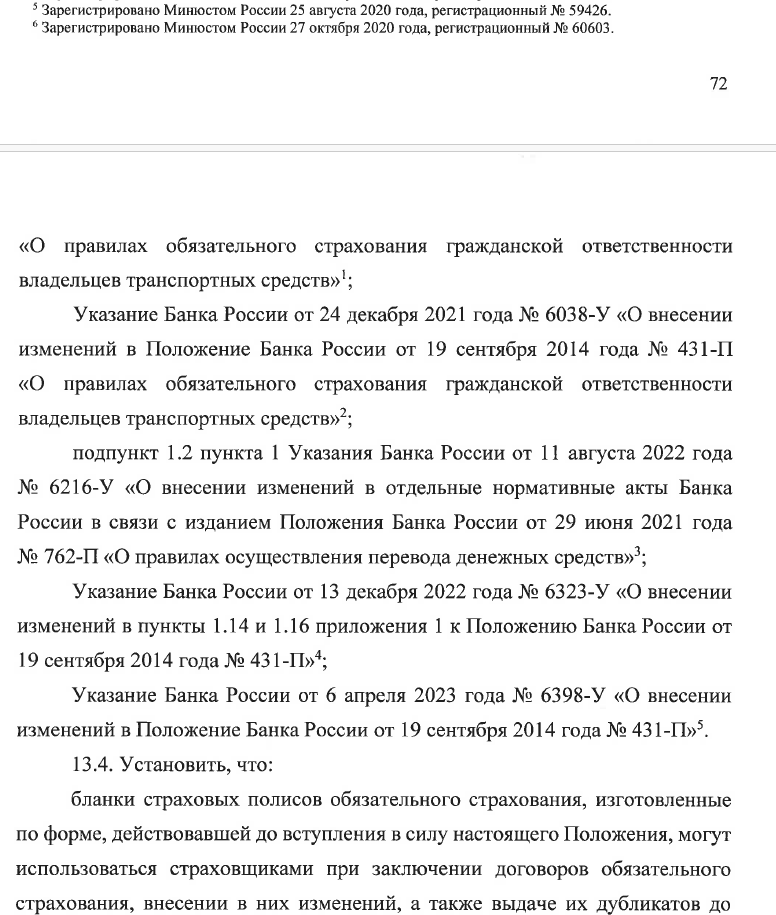 $^5$ Зарегистрировано Минюстом России 25 августа 2020 года, регистрационный № 59426.
$^6$ Зарегистрировано Минюстом России 27 октября 2020 года, регистрационный № 60603.

72

«О правилах обязательного страхования гражданской ответственности владельцев транспортных средств»$^1$;

Указание Банка России от 24 декабря 2021 года № 6038-У «О внесении изменений в Положение Банка России от 19 сентября 2014 года № 431-П «О правилах обязательного страхования гражданской ответственности владельцев транспортных средств»$^2$;

подпункт 1.2 пункта 1 Указания Банка России от 11 августа 2022 года № 6216-У «О внесении изменений в отдельные нормативные акты Банка России в связи с изданием Положения Банка России от 29 июня 2021 года № 762-П «О правилах осуществления перевода денежных средств»$^3$;

Указание Банка России от 13 декабря 2022 года № 6323-У «О внесении изменений в пункты 1.14 и 1.16 приложения 1 к Положению Банка России от 19 сентября 2014 года № 431-П»$^4$;

Указание Банка России от 6 апреля 2023 года № 6398-У «О внесении изменений в Положение Банка России от 19 сентября 2014 года № 431-П»$^5$.

13.4. Установить, что:

бланки страховых полисов обязательного страхования, изготовленные по форме, действовавшей до вступления в силу настоящего Положения, могут использоваться страховщиками при заключении договоров обязательного страхования, внесении в них изменений, а также выдаче их дубликатов до